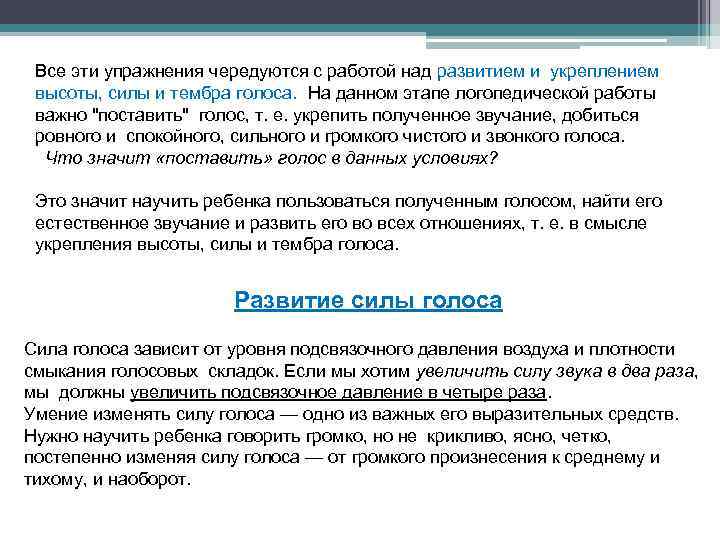 Все эти упражнения чередуются с работой над развитием и укреплением высоты, силы и тембра голоса. На данном этапе логопедической работы важно "поставить" голос, т. е. укрепить полученное звучание, добиться ровного и спокойного, сильного и громкого чистого и звонкого голоса.
Что значит «поставить» голос в данных условиях?

Это значит научить ребенка пользоваться полученным голосом, найти его естественное звучание и развить его во всех отношениях, т. е. в смысле укрепления высоты, силы и тембра голоса.

Развитие силы голоса

Сила голоса зависит от уровня подсвязочного давления воздуха и плотности смыкания голосовых складок. Если мы хотим увеличить силу звука в два раза, мы должны увеличить подсвязочное давление в четыре раза.
Умение изменять силу голоса — одно из важных его выразительных средств. Нужно научить ребенка говорить громко, но не крикливо, ясно, четко, постепенно изменяя силу голоса — от громкого произнесения к среднему и тихому, и наоборот.